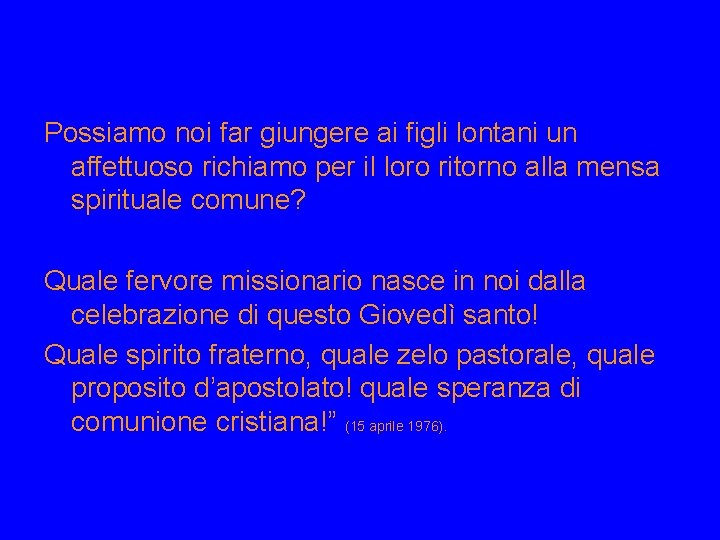 Possiamo noi far giungere ai figli lontani un affettuoso richiamo per il loro ritorno alla mensa spirituale comune?

Quale fervore missionario nasce in noi dalla celebrazione di questo Giovedì santo!

Quale spirito fraterno, quale zelo pastorale, quale proposito d’apostolato! quale speranza di comunione cristiana!” (15 aprile 1976).